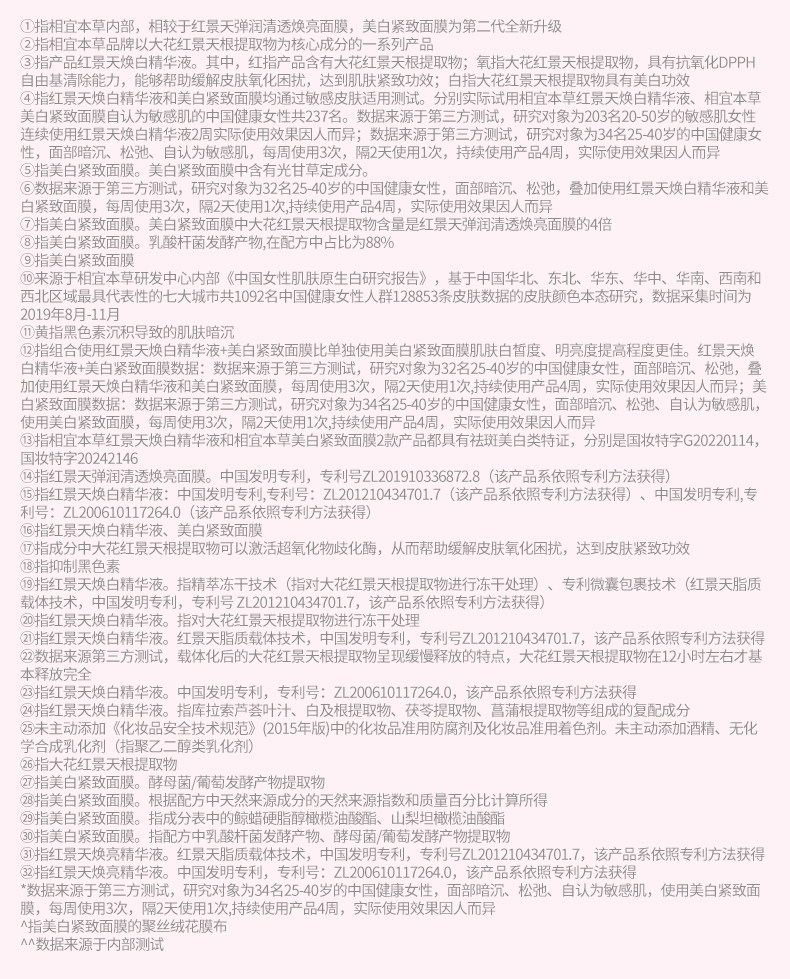 ①指相宜本草内部，相较于红景天弹润清透焕亮面膜，美白紧致面膜为第二代全新升级
②指相宜本草品牌以大花红景天根提取物为核心成分的一系列产品
③指产品红景天焕白精华液。其中，红指产品含有大花红景天根提取物；氧指大花红景天根提取物，具有抗氧化DPPH自由基清除能力，能够帮助缓解皮肤氧化困扰，达到肌肤紧致功效；白指大花红景天根提取物具有美白功效
④指红景天焕白精华液和美白紧致面膜均通过敏感皮肤适用测试。分别实际试用相宜本草红景天焕白精华液、相宜本草美白紧致面膜自认为敏感肌的中国健康女性共237名。数据来源于第三方测试，研究对象为203名20-50岁的敏感肌女性连续使用红景天焕白精华液2周实际使用效果因人而异；数据来源于第三方测试，研究对象为34名25-40岁的中国健康女性，面部暗沉、松弛、自认为敏感肌，每周使用3次，隔2天使用1次，持续使用产品4周，实际使用效果因人而异
⑤指美白紧致面膜。美白紧致面膜中含有光甘草定成分。
⑥数据来源于第三方测试，研究对象为32名25-40岁的中国健康女性，面部暗沉、松弛，叠加使用红景天焕白精华液和美白紧致面膜，每周使用3次，隔2天使用1次,持续使用产品4周，实际使用效果因人而异
⑦指美白紧致面膜。美白紧致面膜中大花红景天根提取物含量是红景天弹润清透焕亮面膜的4倍
⑧指美白紧致面膜。乳酸杆菌发酵产物,在配方中占比为88%
⑨指美白紧致面膜
⑩来源于相宜本草研发中心内部《中国女性肌肤原生白研究报告》，基于中国华北、东北、华东、华中、华南、西南和西北区域最具代表性的七大城市共1092名中国健康女性人群128853条皮肤数据的皮肤颜色本态研究，数据采集时间为2019年8月-11月
⑪黄指黑色素沉积导致的肌肤暗沉
⑫指组合使用红景天焕白精华液+美白紧致面膜比单独使用美白紧致面膜肌肤白皙度、明亮度提高程度更佳。红景天焕白精华液+美白紧致面膜数据：数据来源于第三方测试，研究对象为32名25-40岁的中国健康女性，面部暗沉、松弛，叠加使用红景天焕白精华液和美白紧致面膜，每周使用3次，隔2天使用1次,持续使用产品4周，实际使用效果因人而异；美白紧致面膜数据：数据来源于第三方测试，研究对象为34名25-40岁的中国健康女性，面部暗沉、松弛、自认为敏感肌，使用美白紧致面膜，每周使用3次，隔2天使用1次,持续使用产品4周，实际使用效果因人而异
⑬指相宜本草红景天焕白精华液和相宜本草美白紧致面膜2款产品都具有祛斑美白类特征，分别是国妆特字G20220114，国妆特字20242146
⑭指红景天弹润清透焕亮面膜。中国发明专利，专利号ZL201910336872.8（该产品系依照专利方法获得）
⑮指红景天焕白精华液：中国发明专利,专利号：ZL201210434701.7（该产品系依照专利方法获得）、中国发明专利,专利号：ZL200610117264.0（该产品系依照专利方法获得）
⑯指红景天焕白精华液、美白紧致面膜
⑰指成分中大花红景天根提取物可以激活超氧化物歧化酶，从而帮助缓解皮肤氧化困扰，达到皮肤紧致功效
⑱指抑制黑色素
⑲指红景天焕白精华液。指精萃冻干技术（指对大花红景天根提取物进行冻干处理）、专利微囊包裹技术（红景天脂质载体技术，中国发明专利，专利号 ZL201210434701.7，该产品系依照专利方法获得）
⑳指红景天焕白精华液。指对大花红景天根提取物进行冻干处理
㉑指红景天焕白精华液。红景天脂质载体技术，中国发明专利，专利号ZL201210434701.7，该产品系依照专利方法获得
㉒数据来源第三方测试，载体化后的大花红景天根提取物呈现缓慢释放的特点，大花红景天根提取物在12小时左右才基本释放完全
㉓指红景天焕白精华液。中国发明专利，专利号：ZL200610117264.0，该产品系依照专利方法获得
㉔指红景天焕白精华液。指库拉索芦荟叶汁、白及根提取物、茯苓提取物、菖蒲根提取物等组成的复配成分
㉕未主动添加《化妆品安全技术规范》(2015年版)中的化妆品准用防腐剂及化妆品准用着色剂。未主动添加酒精、无化学合成乳化剂（指聚乙二醇类乳化剂）
㉖指大花红景天根提取物
㉗指美白紧致面膜。酵母菌/葡萄发酵产物提取物
㉘指美白紧致面膜。根据配方中天然来源成分的天然来源指数和质量百分比计算所得
㉙指美白紧致面膜。指成分表中的鲸蜡硬脂醇橄榄油酸酯、山梨坦橄榄油酸酯
㉚指美白紧致面膜。指配方中乳酸杆菌发酵产物、酵母菌/葡萄发酵产物提取物
㉛指红景天焕亮精华液。红景天脂质载体技术，中国发明专利，专利号ZL201210434701.7，该产品系依照专利方法获得
㉜指红景天焕亮精华液。中国发明专利，专利号：ZL200610117264.0，该产品系依照专利方法获得
*数据来源于第三方测试，研究对象为34名25-40岁的中国健康女性，面部暗沉、松弛、自认为敏感肌，使用美白紧致面膜，每周使用3次，隔2天使用1次,持续使用产品4周，实际使用效果因人而异
^指美白紧致面膜的聚丝绒花膜布
^^数据来源于内部测试